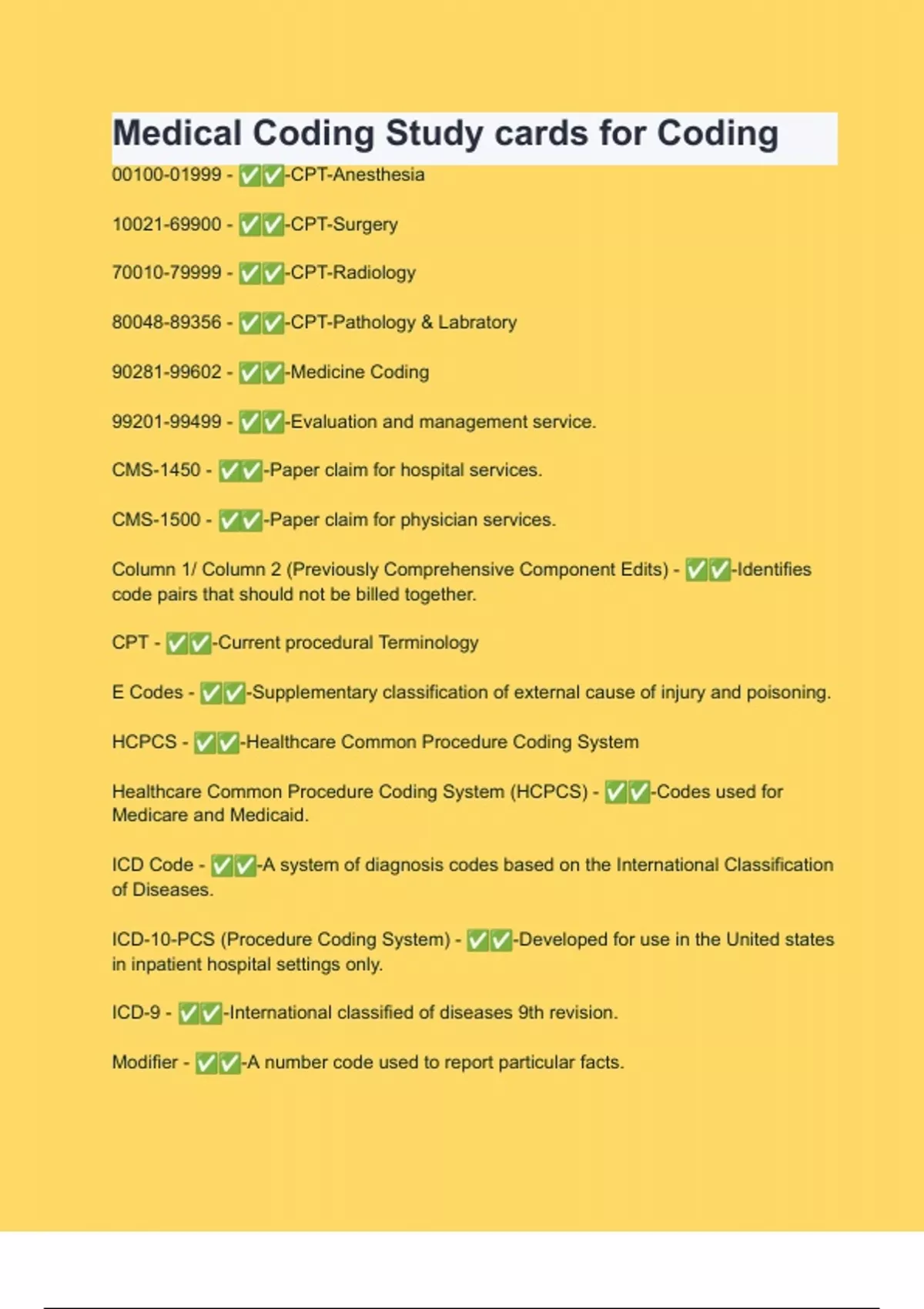 Medical Coding Study cards for Coding

00100-01999 - ✅✅-CPT-Anesthesia

10021-69900 - ✅✅-CPT-Surgery

70010-79999 - ✅✅-CPT-Radiology

80048-89356 - ✅✅-CPT-Pathology & Labratory

90281-99602 - ✅✅-Medicine Coding

99201-99499 - ✅✅-Evaluation and management service.

CMS-1450 - ✅✅-Paper claim for hospital services.

CMS-1500 - ✅✅-Paper claim for physician services.

Column 1/ Column 2 (Previously Comprehensive Component Edits) - ✅✅-Identifies code pairs that should not be billed together.

CPT - ✅✅-Current procedural Terminology

E Codes - ✅✅-Supplementary classification of external cause of injury and poisoning.

HCPCS - ✅✅-Healthcare Common Procedure Coding System

Healthcare Common Procedure Coding System (HCPCS) - ✅✅-Codes used for Medicare and Medicaid.

ICD Code - ✅✅-A system of diagnosis codes based on the International Classification of Diseases.

ICD-10-PCS (Procedure Coding System) - ✅✅-Developed for use in the United states in inpatient hospital settings only.

ICD-9 - ✅✅-International classified of diseases 9th revision.

Modifier - ✅✅-A number code used to report particular facts.